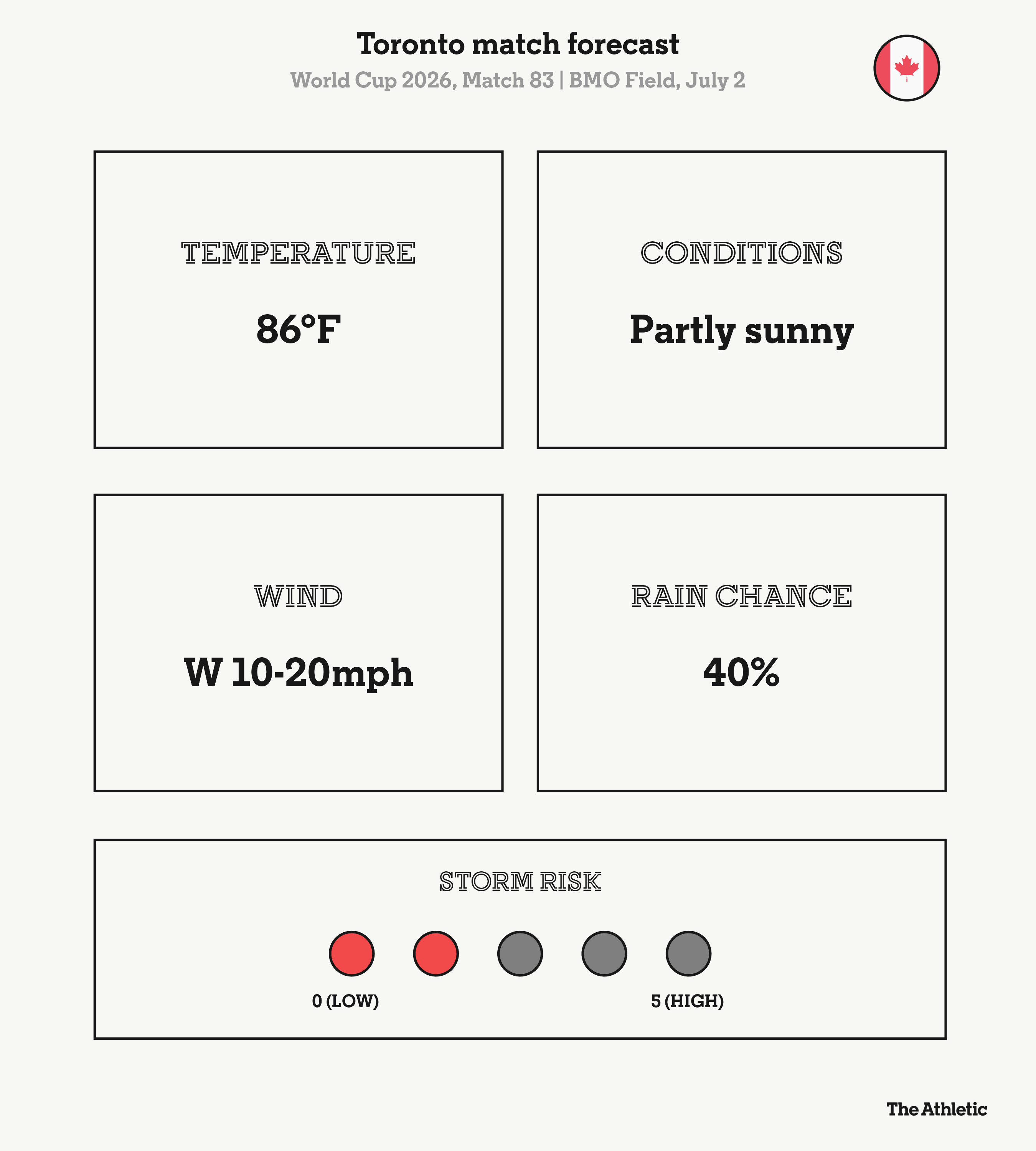 Toronto match forecast

World Cup 2026, Match 83 | BMO Field, July 2

TEMPERATURE

86°F

CONDITIONS

Partly sunny

WIND

W 10-20mph

RAIN CHANCE

40%

STORM RISK

0 (LOW)

5 (HIGH)

The Athletic